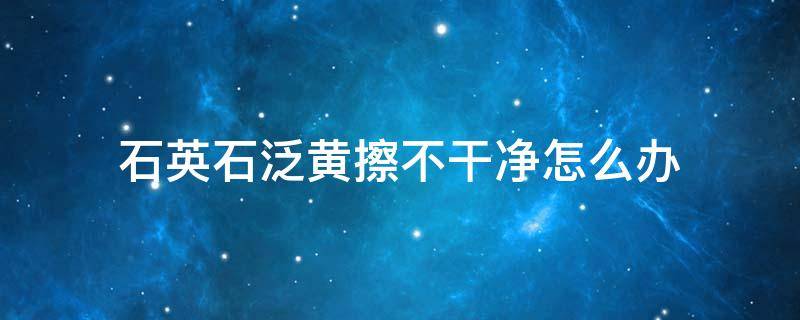 石英石泛黄擦不干净怎么办